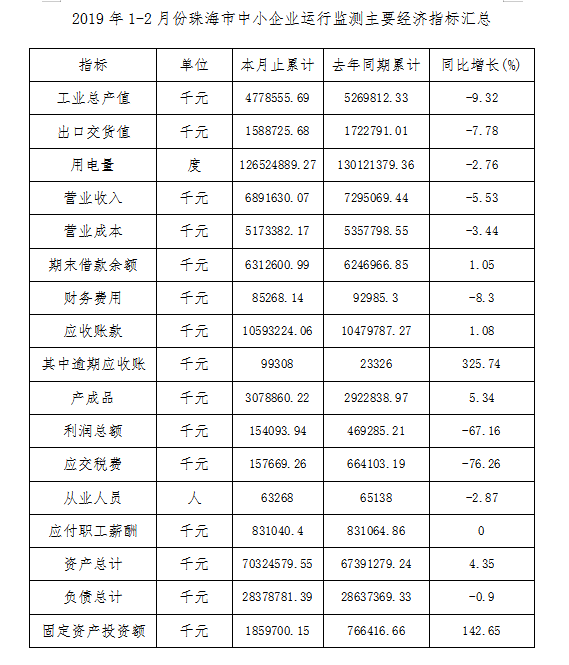 2019 年 1-2 月份珠海市中小企业运行监测主要经济指标汇总

| 指标 | 单位 | 本月止累计 | 去年同期累计 | 同比增长(%) |
|---|---|---|---|---|
| 工业总产值 | 千元 | 4778555.69 | 5269812.33 | -9.32 |
| 出口交货值 | 千元 | 1588725.68 | 1722791.01 | -7.78 |
| 用电量 | 度 | 126524889.27 | 130121379.36 | -2.76 |
| 营业收入 | 千元 | 6891630.07 | 7295069.44 | -5.53 |
| 营业成本 | 千元 | 5173382.17 | 5357798.55 | -3.44 |
| 期末借款余额 | 千元 | 6312600.99 | 6246966.85 | 1.05 |
| 财务费用 | 千元 | 85268.14 | 92985.3 | -8.3 |
| 应收账款 | 千元 | 10593224.06 | 10479787.27 | 1.08 |
| 其中逾期应收账 | 千元 | 99308 | 23326 | 325.74 |
| 产成品 | 千元 | 3078860.22 | 2922838.97 | 5.34 |
| 利润总额 | 千元 | 154093.94 | 469285.21 | -67.16 |
| 应交税费 | 千元 | 157669.26 | 664103.19 | -76.26 |
| 从业人员 | 人 | 63268 | 65138 | -2.87 |
| 应付职工薪酬 | 千元 | 831040.4 | 831064.86 | 0 |
| 资产总计 | 千元 | 70324579.55 | 67391279.24 | 4.35 |
| 负债总计 | 千元 | 28378781.39 | 28637369.33 | -0.9 |
| 固定资产投资额 | 千元 | 1859700.15 | 766416.66 | 142.65 |